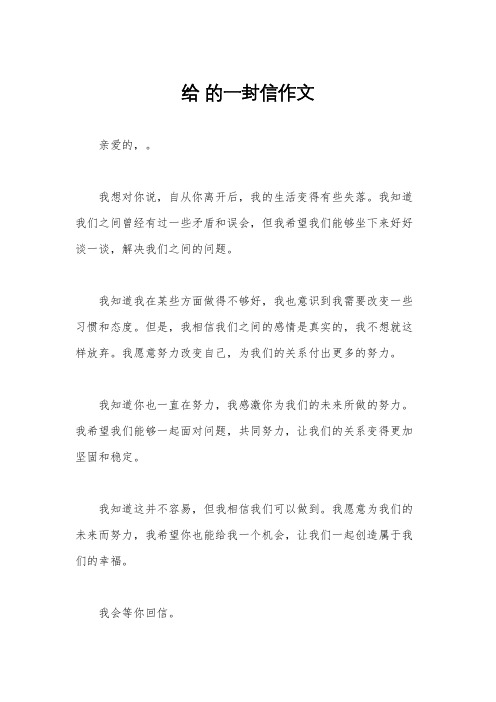 给 的一封信作文

亲爱的，。

我想对你说，自从你离开后，我的生活变得有些失落。我知道我们之间曾经有过一些矛盾和误会，但我希望我们能够坐下来好好谈一谈，解决我们之间的问题。

我知道我在某些方面做得不够好，我也意识到我需要改变一些习惯和态度。但是，我相信我们之间的感情是真实的，我不想就这样放弃。我愿意努力改变自己，为我们的关系付出更多的努力。

我知道你也一直在努力，我感激你为我们的未来所做的努力。我希望我们能够一起面对问题，共同努力，让我们的关系变得更加坚固和稳定。

我知道这并不容易，但我相信我们可以做到。我愿意为我们的未来而努力，我希望你也能给我一个机会，让我们一起创造属于我们的幸福。

我会等你回信。